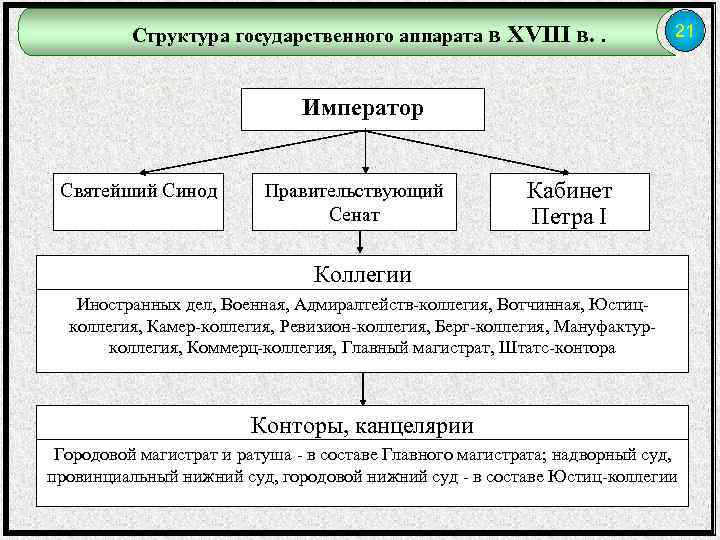 Структура государственного аппарата в XVIII в. .

21

Император

Святейший Синод

Правительствующий Сенат

Кабинет Петра I

Коллегии

Иностранных дел, Военная, Адмиралтейств-коллегия, Вотчинная, Юстиц-коллегия, Камер-коллегия, Ревизион-коллегия, Берг-коллегия, Мануфактур-коллегия, Коммерц-коллегия, Главный магистрат, Штатс-контора

Конторы, канцелярии

Городовой магистрат и ратуша - в составе Главного магистрата; надворный суд, провинциальный нижний суд, городовой нижний суд - в составе Юстиц-коллегии